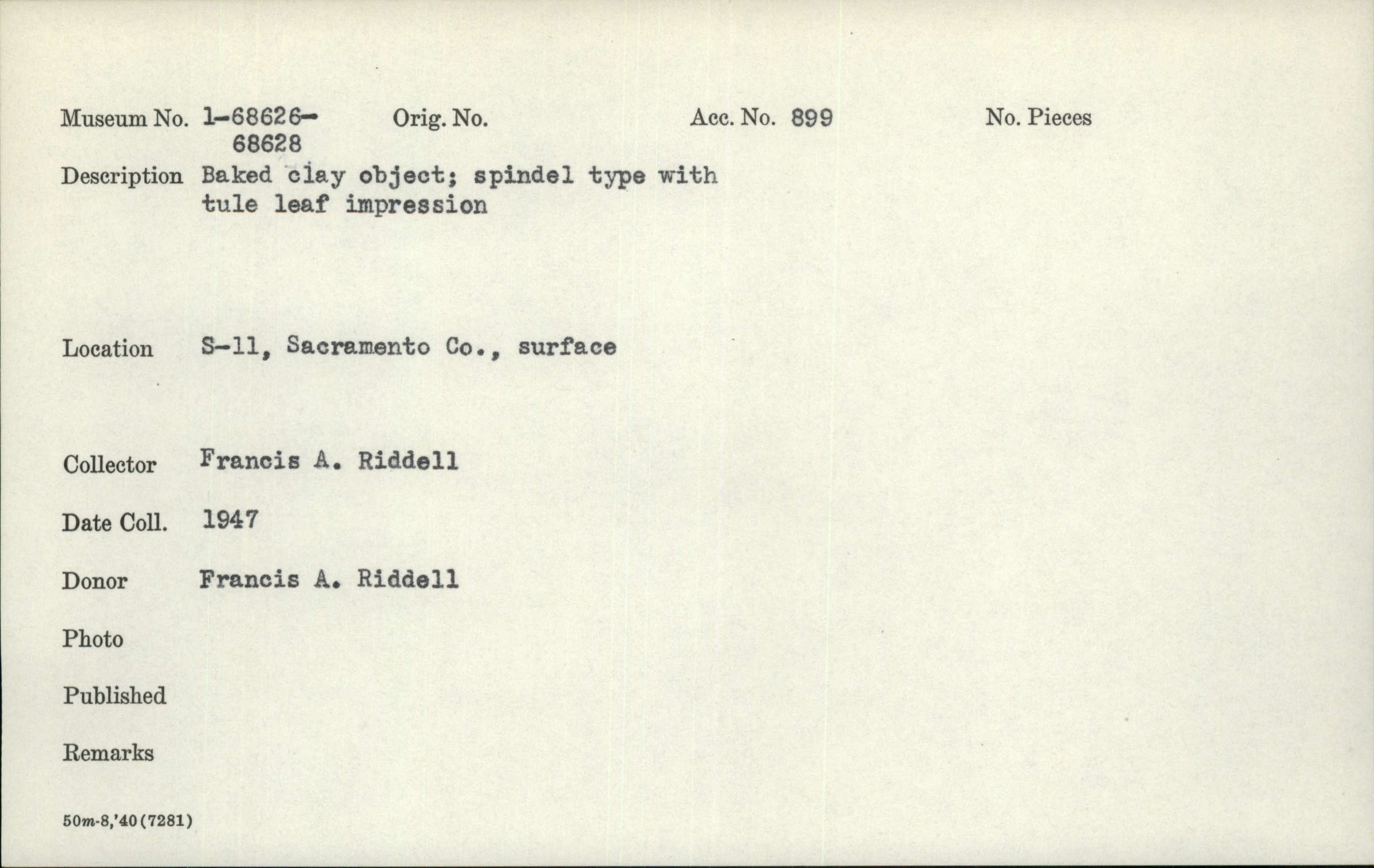 Museum No. 1-68626-68628 Orig. No. Acc. No. 899 No. Pieces

Description Baked clay object; spindel type with tule leaf impression

Location S-11, Sacramento Co., surface

Collector Francis A. Riddell

Date Coll. 1947

Donor Francis A. Riddell

Photo

Published

Remarks

50m-8,'40(7281)